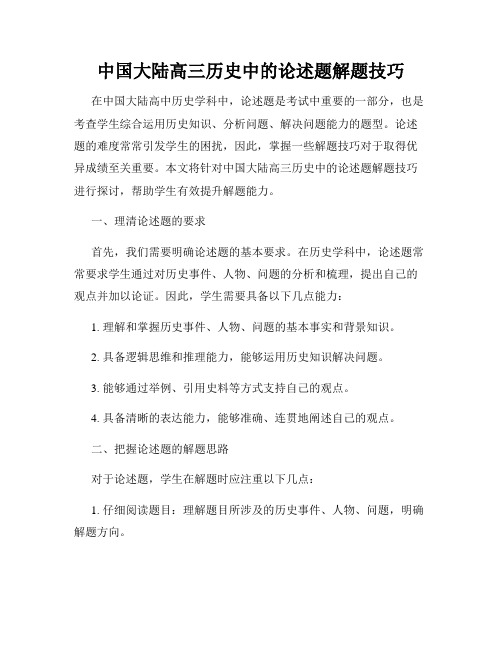 中国大陆高三历史中的论述题解题技巧

在中国大陆高中历史学科中，论述题是考试中重要的一部分，也是考查学生综合运用历史知识、分析问题、解决问题能力的题型。论述题的难度常常引发学生的困扰，因此，掌握一些解题技巧对于取得优异成绩至关重要。本文将针对中国大陆高三历史中的论述题解题技巧进行探讨，帮助学生有效提升解题能力。

一、理清论述题的要求

首先，我们需要明确论述题的基本要求。在历史学科中，论述题常常要求学生通过对历史事件、人物、问题的分析和梳理，提出自己的观点并加以论证。因此，学生需要具备以下几点能力：

1. 理解和掌握历史事件、人物、问题的基本事实和背景知识。

2. 具备逻辑思维和推理能力，能够运用历史知识解决问题。

3. 能够通过举例、引用史料等方式支持自己的观点。

4. 具备清晰的表达能力，能够准确、连贯地阐述自己的观点。

二、把握论述题的解题思路

对于论述题，学生在解题时应注重以下几点：

1. 仔细阅读题目：理解题目所涉及的历史事件、人物、问题，明确解题方向。